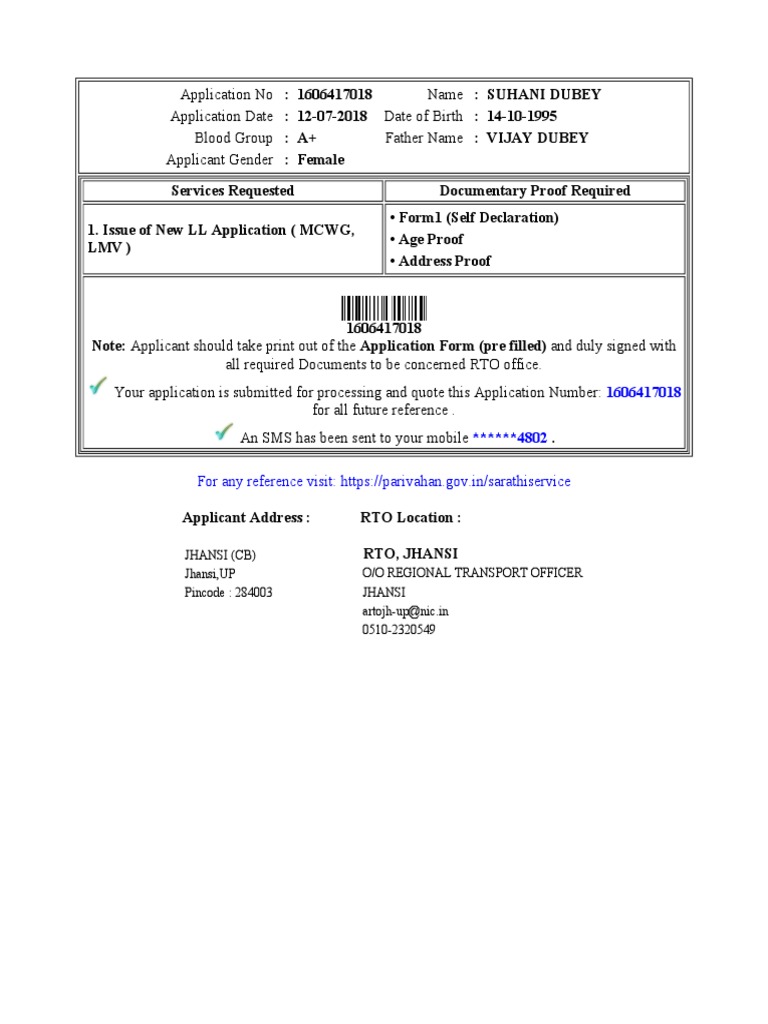 Application No : 1606417018 Name : SUHANI DUBEY
Application Date : 12-07-2018 Date of Birth : 14-10-1995
Blood Group : A+ Father Name : VIJAY DUBEY
Applicant Gender : Female

| Services Requested | Documentary Proof Required |
|---|---|
| 1. Issue of New LL Application ( MCWG, LMV ) | • Form1 (Self Declaration) • Age Proof • Address Proof |

1606417018

Note: Applicant should take print out of the Application Form (pre filled) and duly signed with all required Documents to be concerned RTO office.

Your application is submitted for processing and quote this Application Number: 1606417018 for all future reference .

An SMS has been sent to your mobile ******4802 .

For any reference visit: https://parivahan.gov.in/sarathiservice

Applicant Address :

JHANSI (CB)
Jhansi,UP
Pincode : 284003

RTO Location :

RTO, JHANSI
O/O REGIONAL TRANSPORT OFFICER
JHANSI
artojh-up@nic.in
0510-2320549